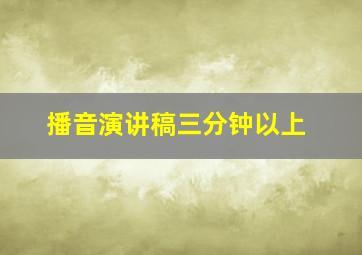 播音演讲稿三分钟以上